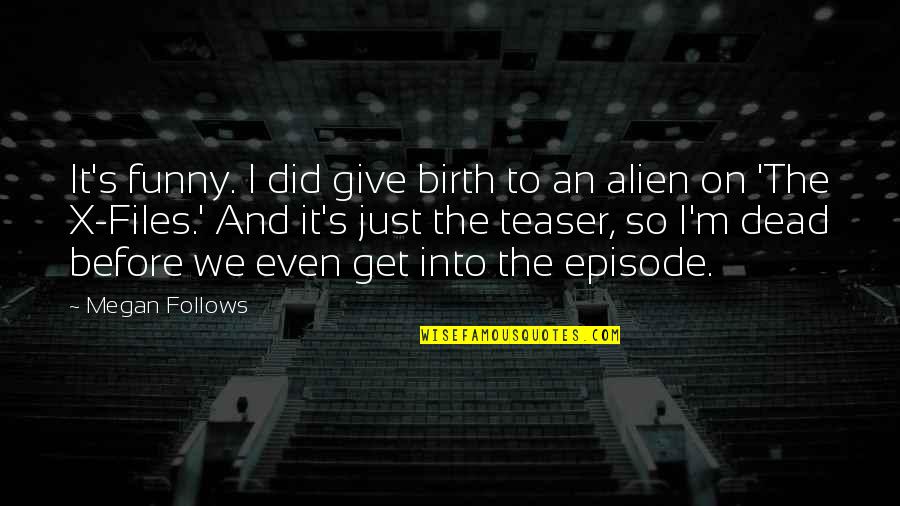 It's funny. I did give birth to an alien on 'The X-Files.' And it's just the teaser, so I'm dead before we even get into the episode.

~ Megan Follows

WISEFAMOUSQUOTES.COM